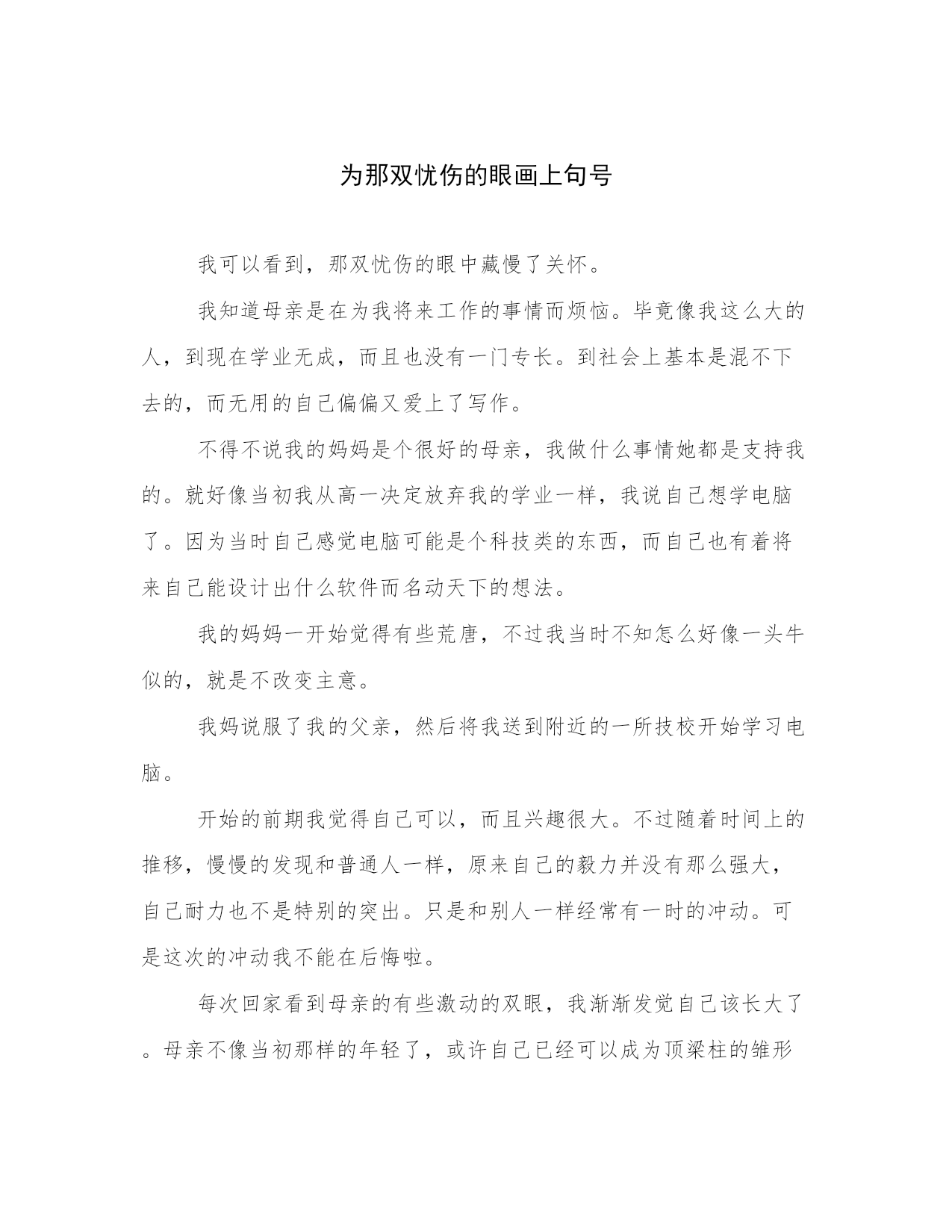 为那双忧伤的眼画上句号

我可以看到，那双忧伤的眼中藏慢了关怀。

我知道母亲是在为我将来工作的事情而烦恼。毕竟像我这么大的人，到现在学业无成，而且也没有一门专长。到社会上基本是混不下去的，而无用的自己偏偏又爱上了写作。

不得不说我的妈妈是个很好的母亲，我做什么事情她都是支持我的。就好像当初我从高一决定放弃我的学业一样，我说自己想学电脑了。因为当时自己感觉电脑可能是个科技类的东西，而自己也有着将来自己能设计出什么软件而名动天下的想法。

我的妈妈一开始觉得有些荒唐，不过我当时不知怎么好像一头牛似的，就是不改变主意。

我妈说服了我的父亲，然后将我送到附近的一所技校开始学习电脑。

开始的前期我觉得自己可以，而且兴趣很大。不过随着时间上的推移，慢慢的发现和普通人一样，原来自己的毅力并没有那么强大，自己耐力也不是特别的突出。只是和别人一样经常有一时的冲动。可是这次的冲动我不能在后悔啦。

每次回家看到母亲的有些激动的双眼，我渐渐发觉自己该长大了。母亲不像当初那样的年轻了，或许自己已经可以成为顶梁柱的雏形